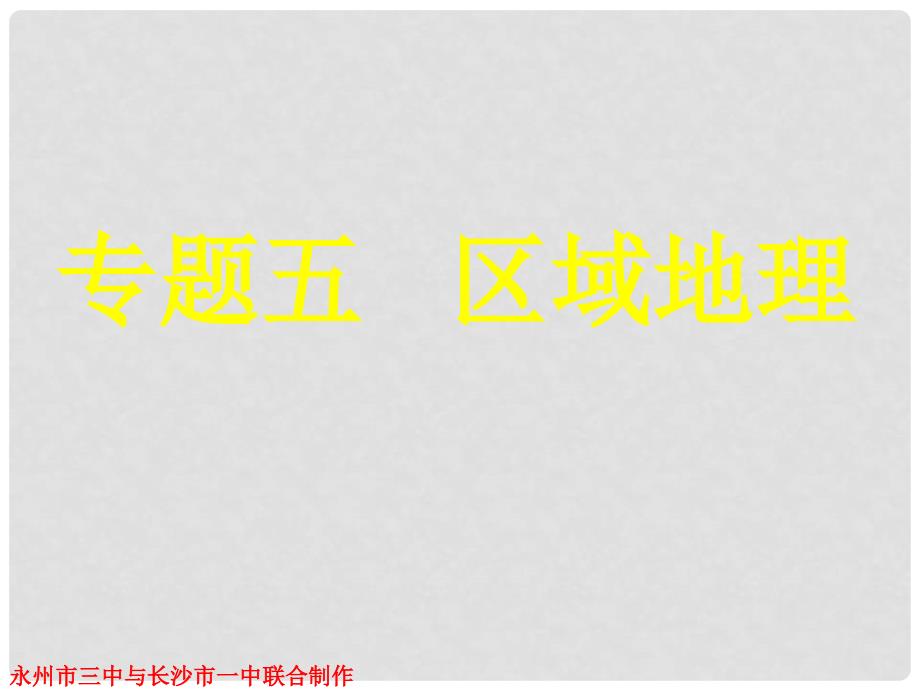 专题五　区域地理

永州市三中与长沙市一中联合制作